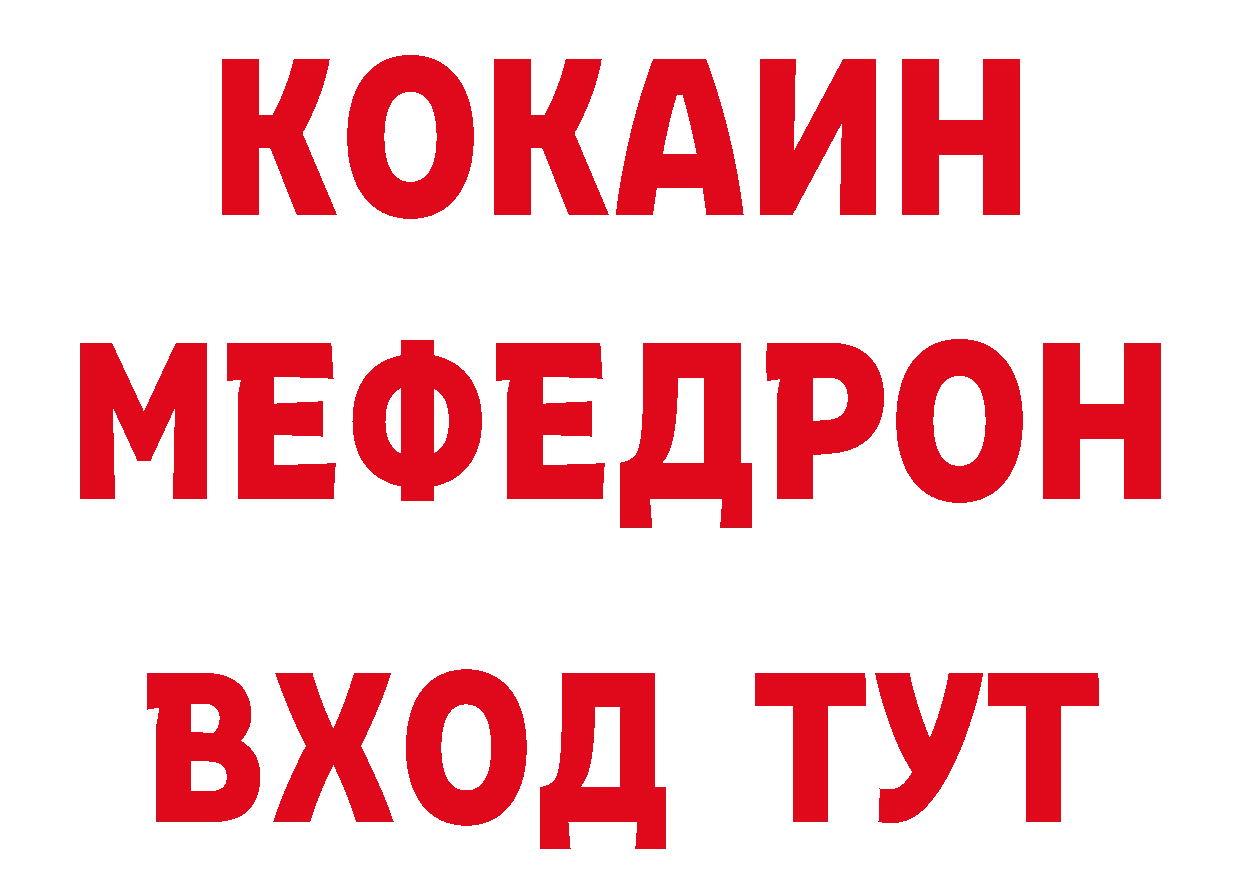 КОКАИН
МЕФЕДРОН
ВХОД ТУТ